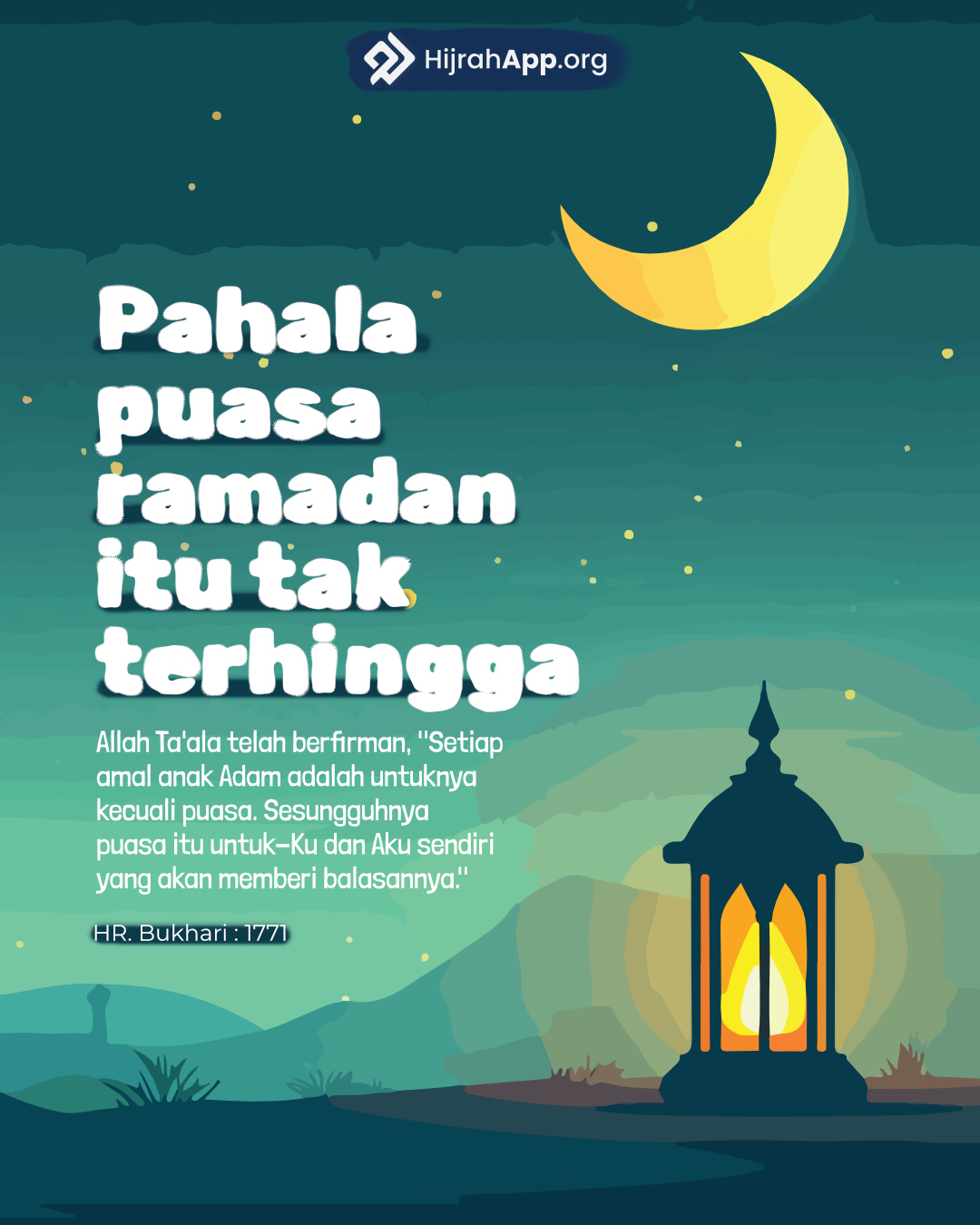 HijrahApp.org

Pahala puasa ramadan itu tak terhingga

Allah Ta'ala telah berfirman, "Setiap amal anak Adam adalah untuknya kecuali puasa. Sesungguhnya puasa itu untuk-Ku dan Aku sendiri yang akan memberi balasannya."

HR. Bukhari : 1771